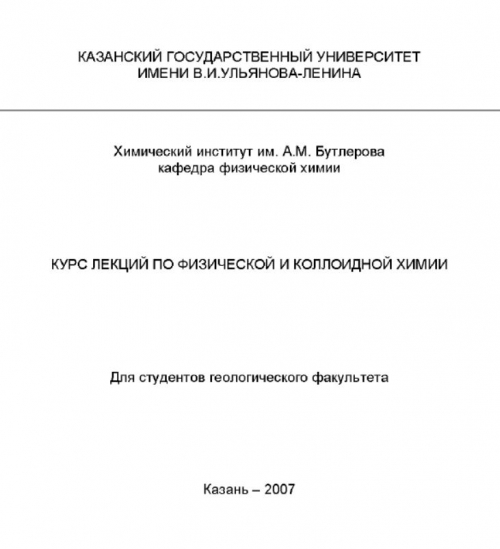 КАЗАНСКИЙ ГОСУДАРСТВЕННЫЙ УНИВЕРСИТЕТ
ИМЕНИ В.И.УЛЬЯНОВА-ЛЕНИНА

Химический институт им. А.М. Бутлерова
кафедра физической химии

КУРС ЛЕКЦИЙ ПО ФИЗИЧЕСКОЙ И КОЛЛОИДНОЙ ХИМИИ

Для студентов геологического факультета

Казань – 2007